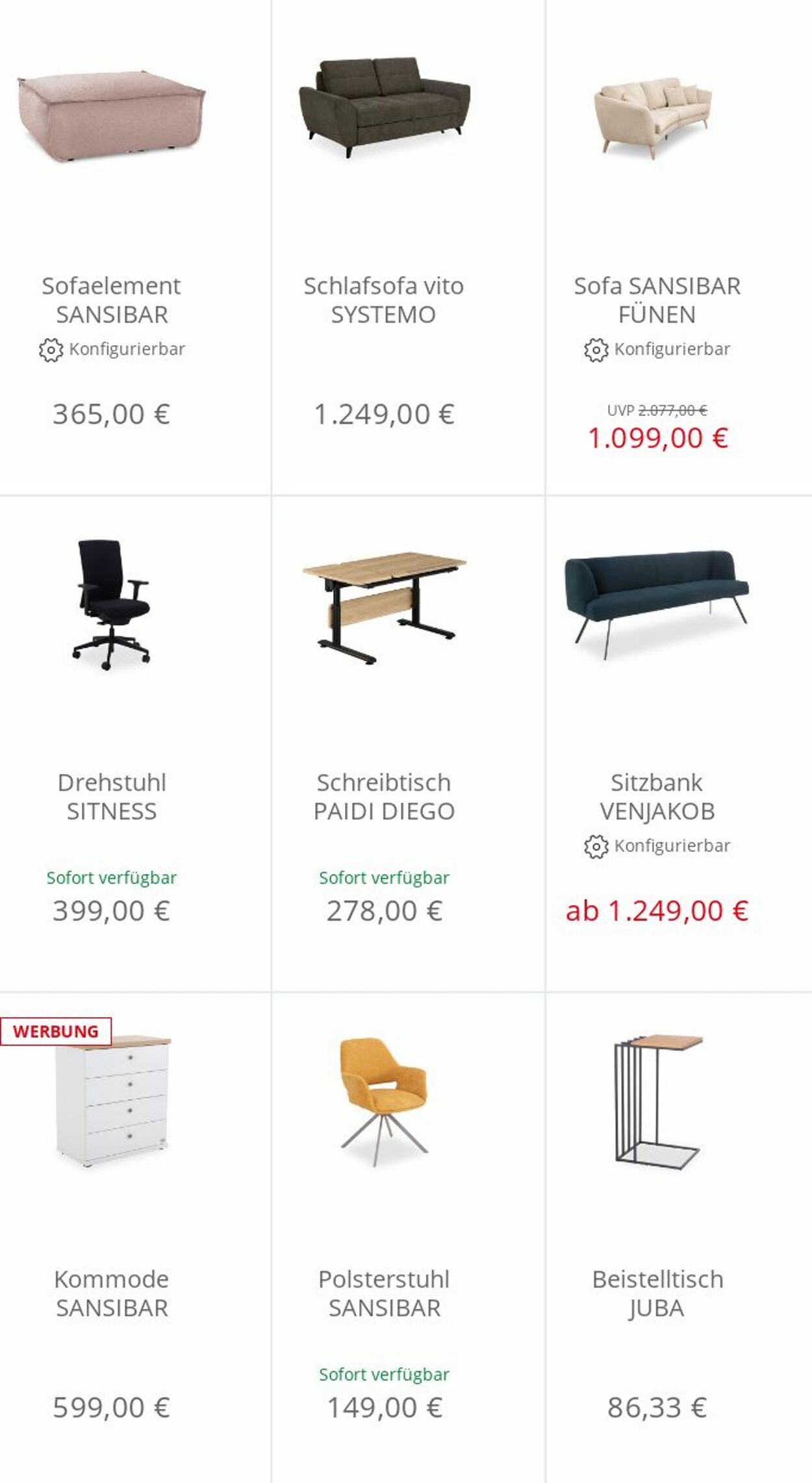 Sofaelement SANSIBAR
Konfigurierbar
365,00 €

Schlafsofa vito SYSTEMO
1.249,00 €

Sofa SANSIBAR FÜNEN
Konfigurierbar
UVP 2.077,00 €
1.099,00 €

Drehstuhl SITNESS
Sofort verfügbar
399,00 €

Schreibtisch PAIDI DIEGO
Sofort verfügbar
278,00 €

Sitzbank VENJAKOB
Konfigurierbar
ab 1.249,00 €

WERBUNG
Kommode SANSIBAR
599,00 €

Polsterstuhl SANSIBAR
Sofort verfügbar
149,00 €

Beistelltisch JUBA
86,33 €